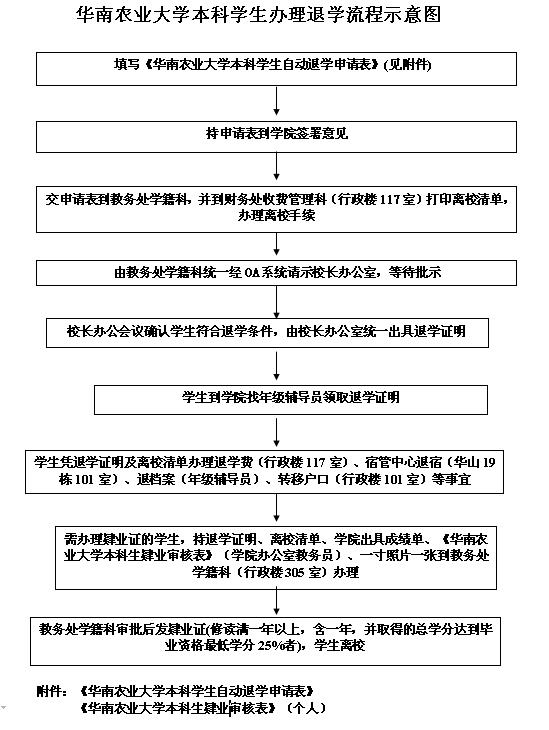 华南农业大学本科学生办理退学流程示意图

填写《华南农业大学本科学生自动退学申请表》(见附件)

持申请表到学院签署意见

交申请表到教务处学籍科，并到财务处收费管理科（行政楼 117 室）打印离校清单，办理离校手续

由教务处学籍科统一经 OA 系统请示校长办公室，等待批示

校长办公会议确认学生符合退学条件，由校长办公室统一出具退学证明

学生到学院找年级辅导员领取退学证明

学生凭退学证明及离校清单办理退学费（行政楼 117 室）、宿管中心退宿（华山 19 栋 101 室）、退档案（年级辅导员）、转移户口（行政楼 101 室）等事宜

需办理肄业证的学生，持退学证明、离校清单、学院出具成绩单、《华南农业大学本科生肄业审核表》（学院办公室教务员）、一寸照片一张到教务处学籍科（行政楼 305 室）办理

教务处学籍科审批后发肄业证(修读满一年以上，含一年，并取得的总学分达到毕业资格最低学分 25%者)，学生离校

附件：《华南农业大学本科学生自动退学申请表》
《华南农业大学本科生肄业审核表》（个人）